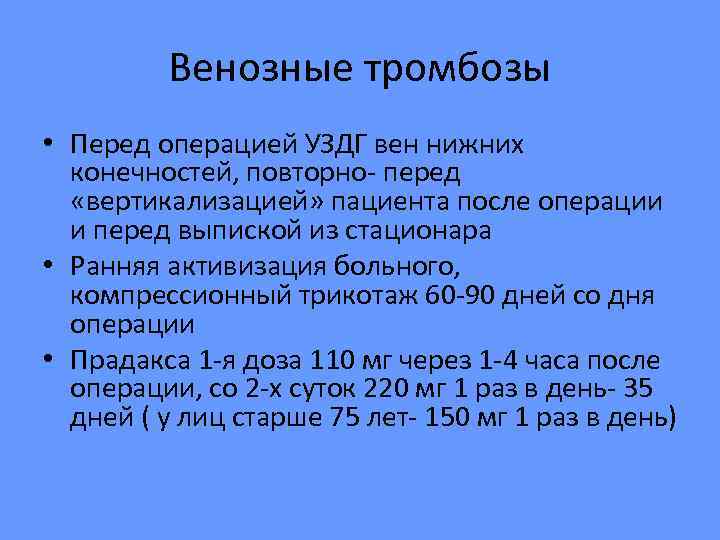 Венозные тромбозы

• Перед операцией УЗДГ вен нижних конечностей, повторно- перед «вертикализацией» пациента после операции и перед выпиской из стационара
• Ранняя активизация больного, компрессионный трикотаж 60-90 дней со дня операции
• Прадакса 1-я доза 110 мг через 1-4 часа после операции, со 2-х суток 220 мг 1 раз в день- 35 дней ( у лиц старше 75 лет- 150 мг 1 раз в день)